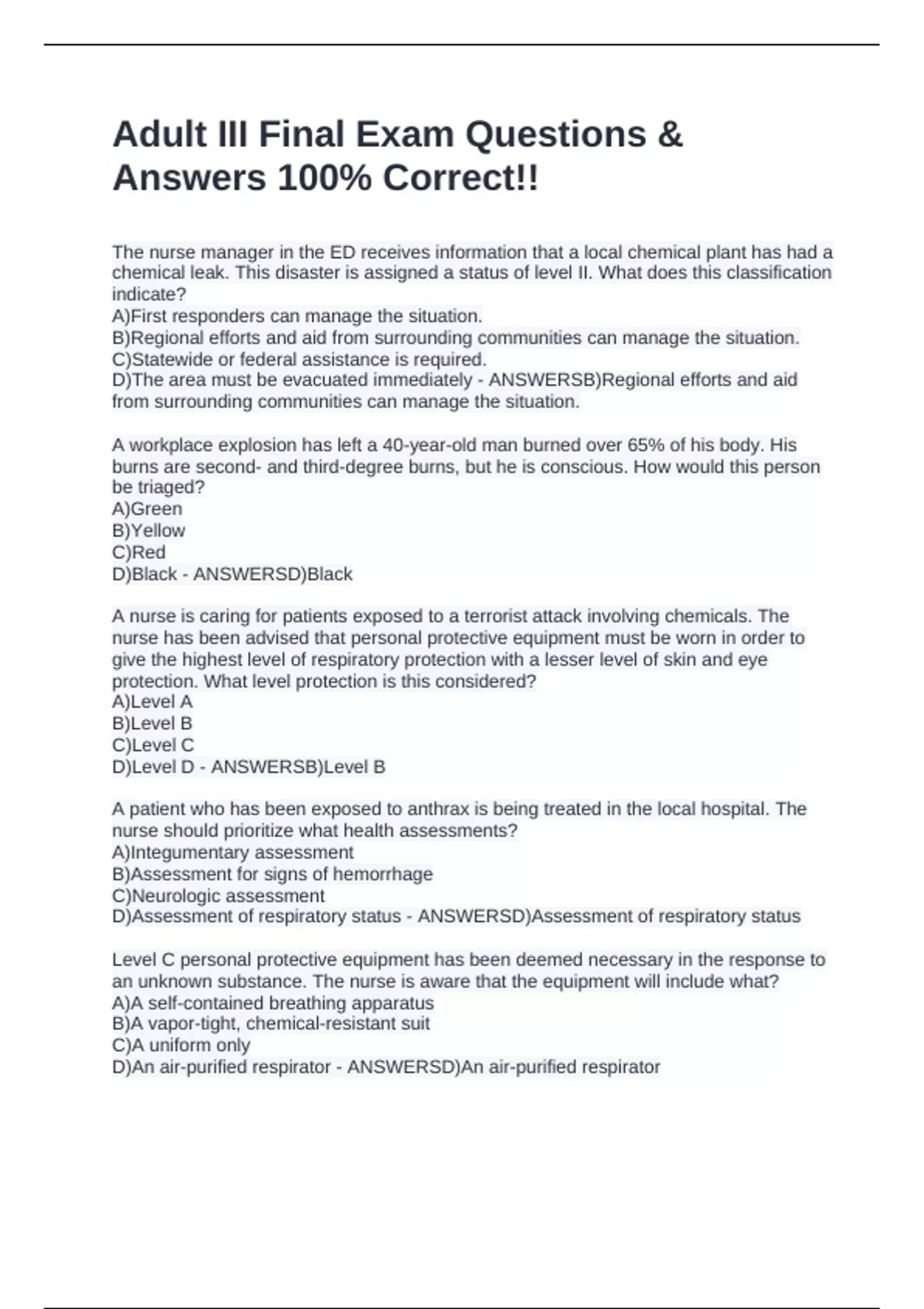 Adult III Final Exam Questions & Answers 100% Correct!!

The nurse manager in the ED receives information that a local chemical plant has had a chemical leak. This disaster is assigned a status of level II. What does this classification indicate?
A)First responders can manage the situation.
B)Regional efforts and aid from surrounding communities can manage the situation.
C)Statewide or federal assistance is required.
D)The area must be evacuated immediately - ANSWERSB)Regional efforts and aid from surrounding communities can manage the situation.

A workplace explosion has left a 40-year-old man burned over 65% of his body. His burns are second- and third-degree burns, but he is conscious. How would this person be triaged?
A)Green
B)Yellow
C)Red
D)Black - ANSWERSD)Black

A nurse is caring for patients exposed to a terrorist attack involving chemicals. The nurse has been advised that personal protective equipment must be worn in order to give the highest level of respiratory protection with a lesser level of skin and eye protection. What level protection is this considered?
A)Level A
B)Level B
C)Level C
D)Level D - ANSWERSB)Level B

A patient who has been exposed to anthrax is being treated in the local hospital. The nurse should prioritize what health assessments?
A)Integumentary assessment
B)Assessment for signs of hemorrhage
C)Neurologic assessment
D)Assessment of respiratory status - ANSWERSD)Assessment of respiratory status

Level C personal protective equipment has been deemed necessary in the response to an unknown substance. The nurse is aware that the equipment will include what?
A)A self-contained breathing apparatus
B)A vapor-tight, chemical-resistant suit
C)A uniform only
D)An air-purified respirator - ANSWERSD)An air-purified respirator